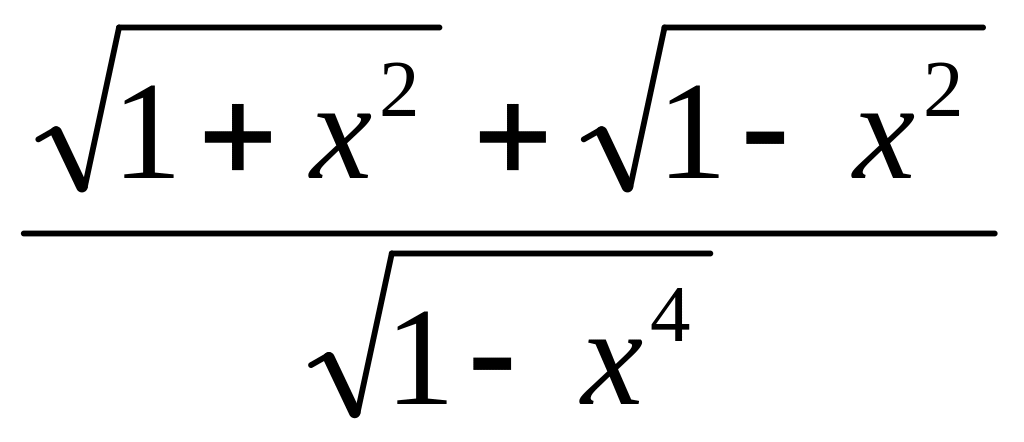 $\frac{\sqrt{1+x^2}+\sqrt{1-x^2}}{\sqrt{1-x^4}}$